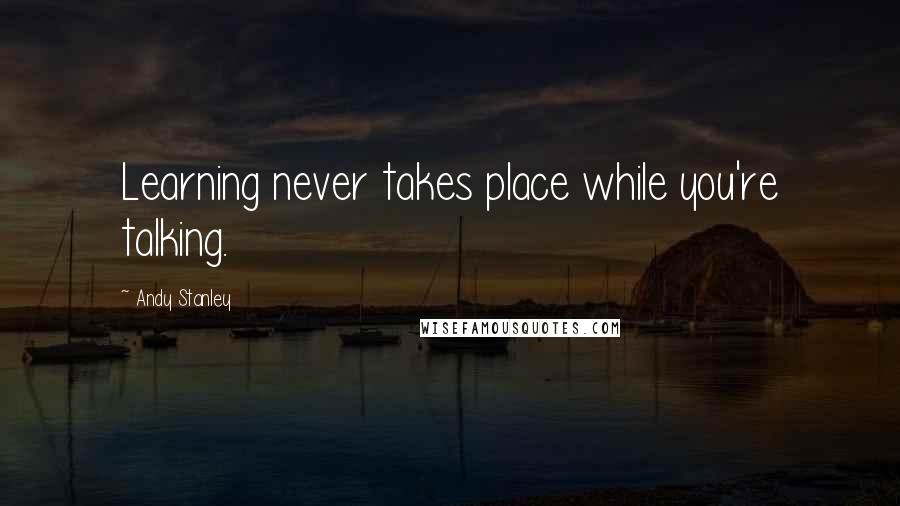 Learning never takes place while you're talking.

~ Andy Stanley

WISEFAMOUSQUOTES.COM